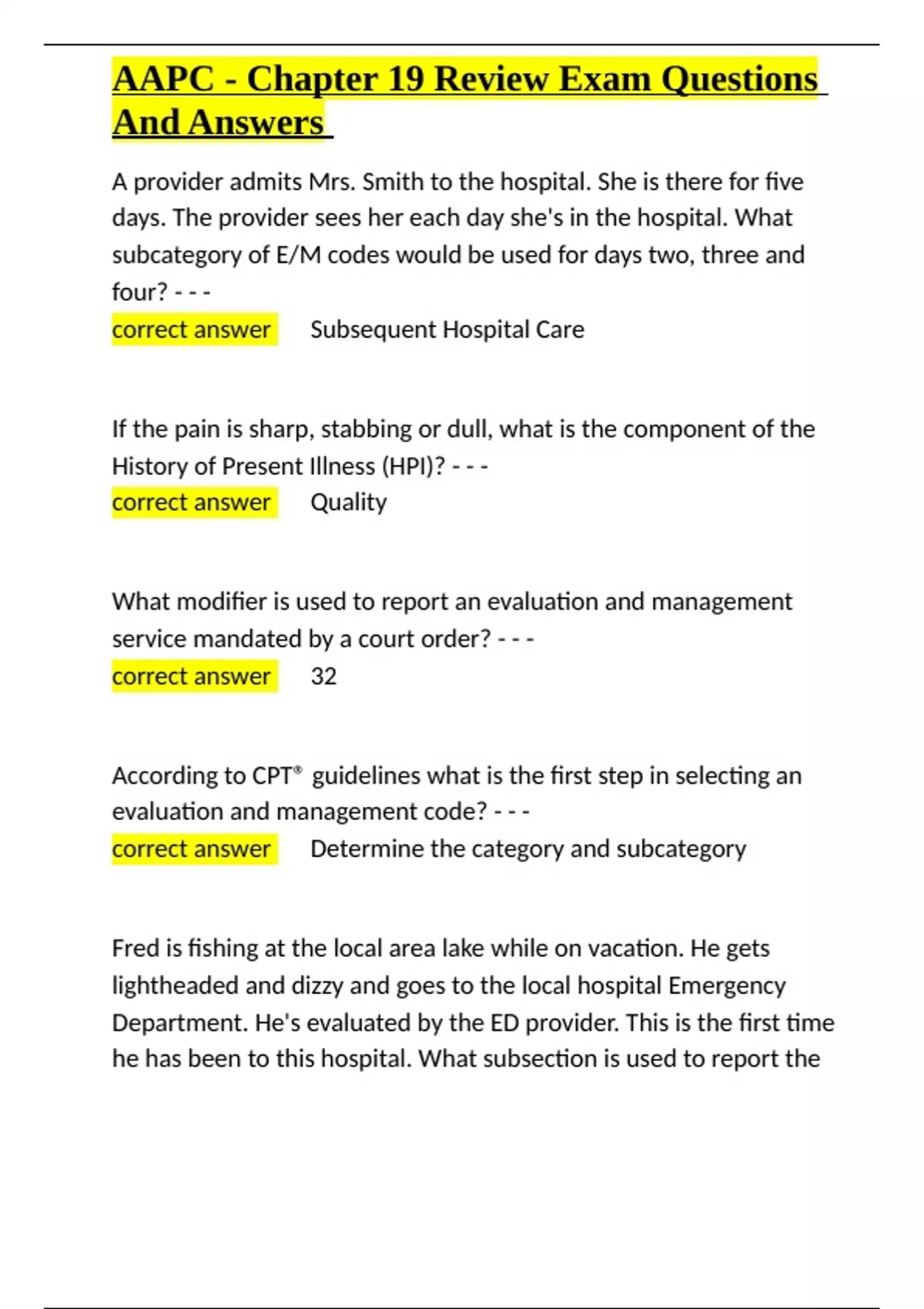 AAPC - Chapter 19 Review Exam Questions And Answers

A provider admits Mrs. Smith to the hospital. She is there for five days. The provider sees her each day she's in the hospital. What subcategory of E/M codes would be used for days two, three and four? - - -
correct answer Subsequent Hospital Care

If the pain is sharp, stabbing or dull, what is the component of the History of Present Illness (HPI)? - - -
correct answer Quality

What modifier is used to report an evaluation and management service mandated by a court order? - - -
correct answer 32

According to CPT® guidelines what is the first step in selecting an evaluation and management code? - - -
correct answer Determine the category and subcategory

Fred is fishing at the local area lake while on vacation. He gets lightheaded and dizzy and goes to the local hospital Emergency Department. He's evaluated by the ED provider. This is the first time he has been to this hospital. What subsection is used to report the